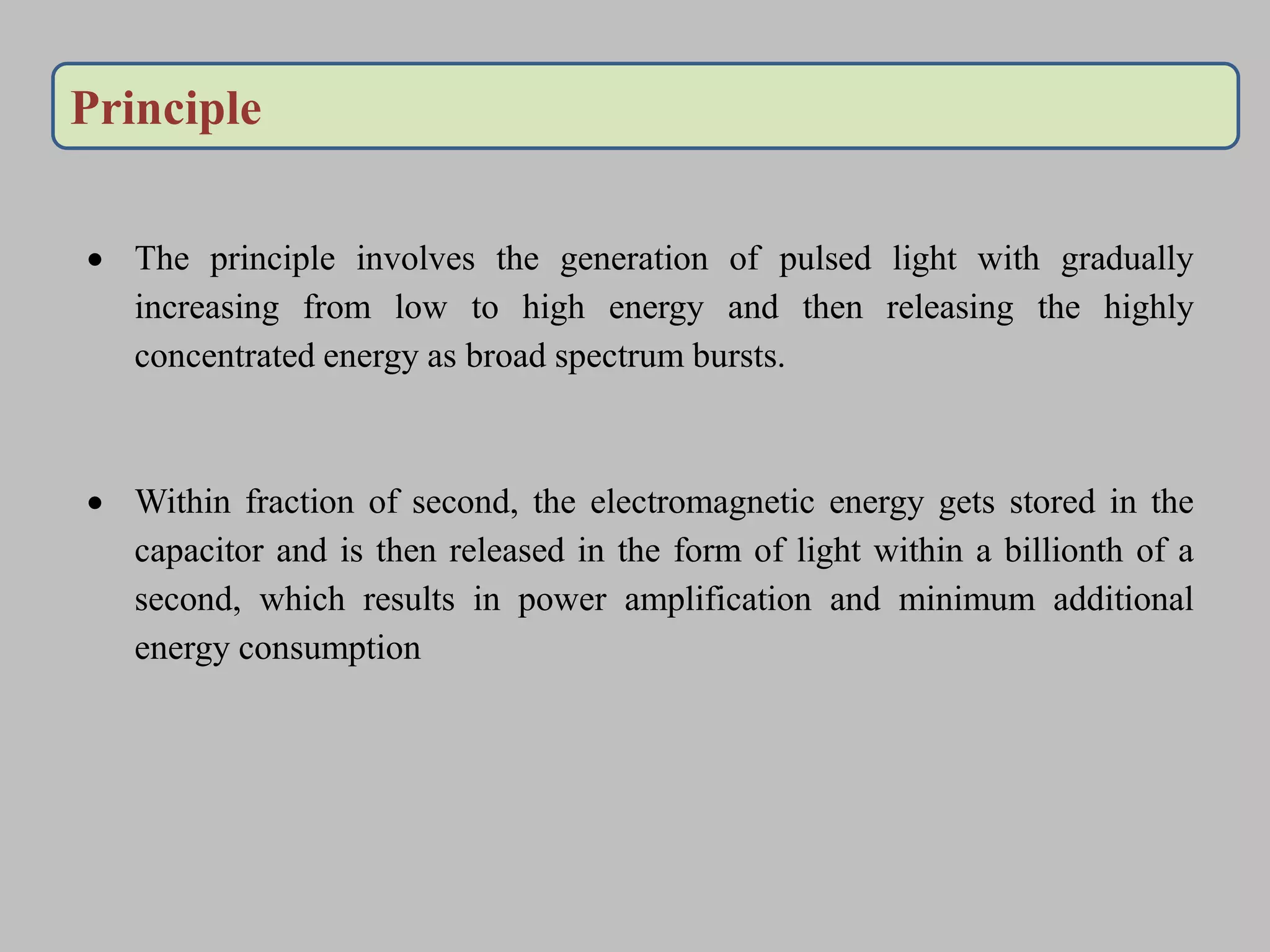 Principle

• The principle involves the generation of pulsed light with gradually increasing from low to high energy and then releasing the highly concentrated energy as broad spectrum bursts.

• Within fraction of second, the electromagnetic energy gets stored in the capacitor and is then released in the form of light within a billionth of a second, which results in power amplification and minimum additional energy consumption